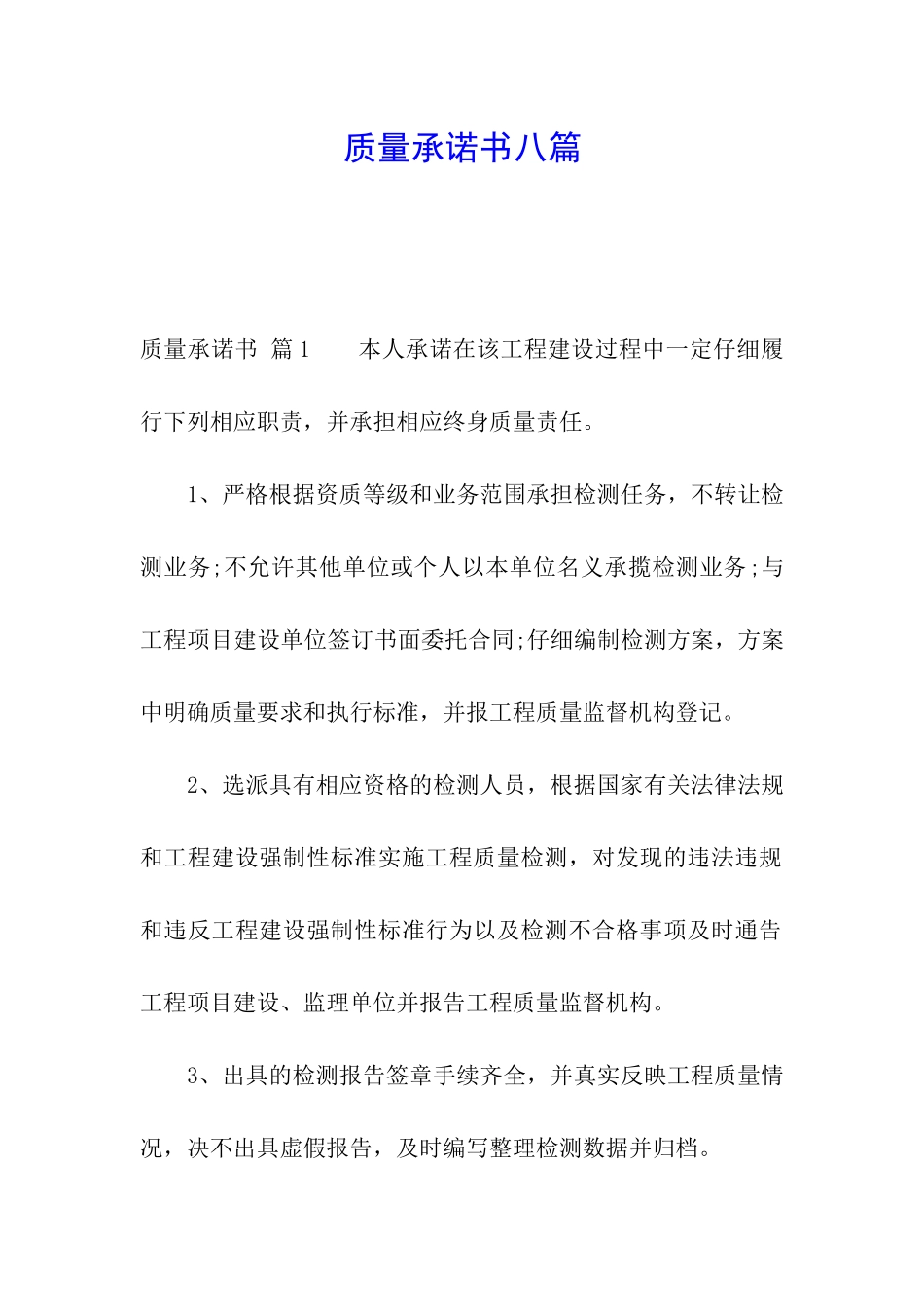 质量承诺书八篇

质量承诺书 篇1　　本人承诺在该工程建设过程中一定仔细履行下列相应职责，并承担相应终身质量责任。

1、严格根据资质等级和业务范围承担检测任务，不转让检测业务;不允许其他单位或个人以本单位名义承揽检测业务;与工程项目建设单位签订书面委托合同;仔细编制检测方案，方案中明确质量要求和执行标准，并报工程质量监督机构登记。

2、选派具有相应资格的检测人员，根据国家有关法律法规和工程建设强制性标准实施工程质量检测，对发现的违法违规和违反工程建设强制性标准行为以及检测不合格事项及时通告工程项目建设、监理单位并报告工程质量监督机构。

3、出具的检测报告签章手续齐全，并真实反映工程质量情况，决不出具虚假报告，及时编写整理检测数据并归档。